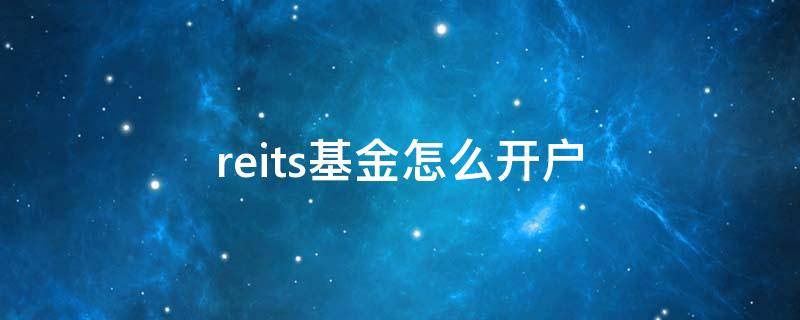 reits基金怎么开户